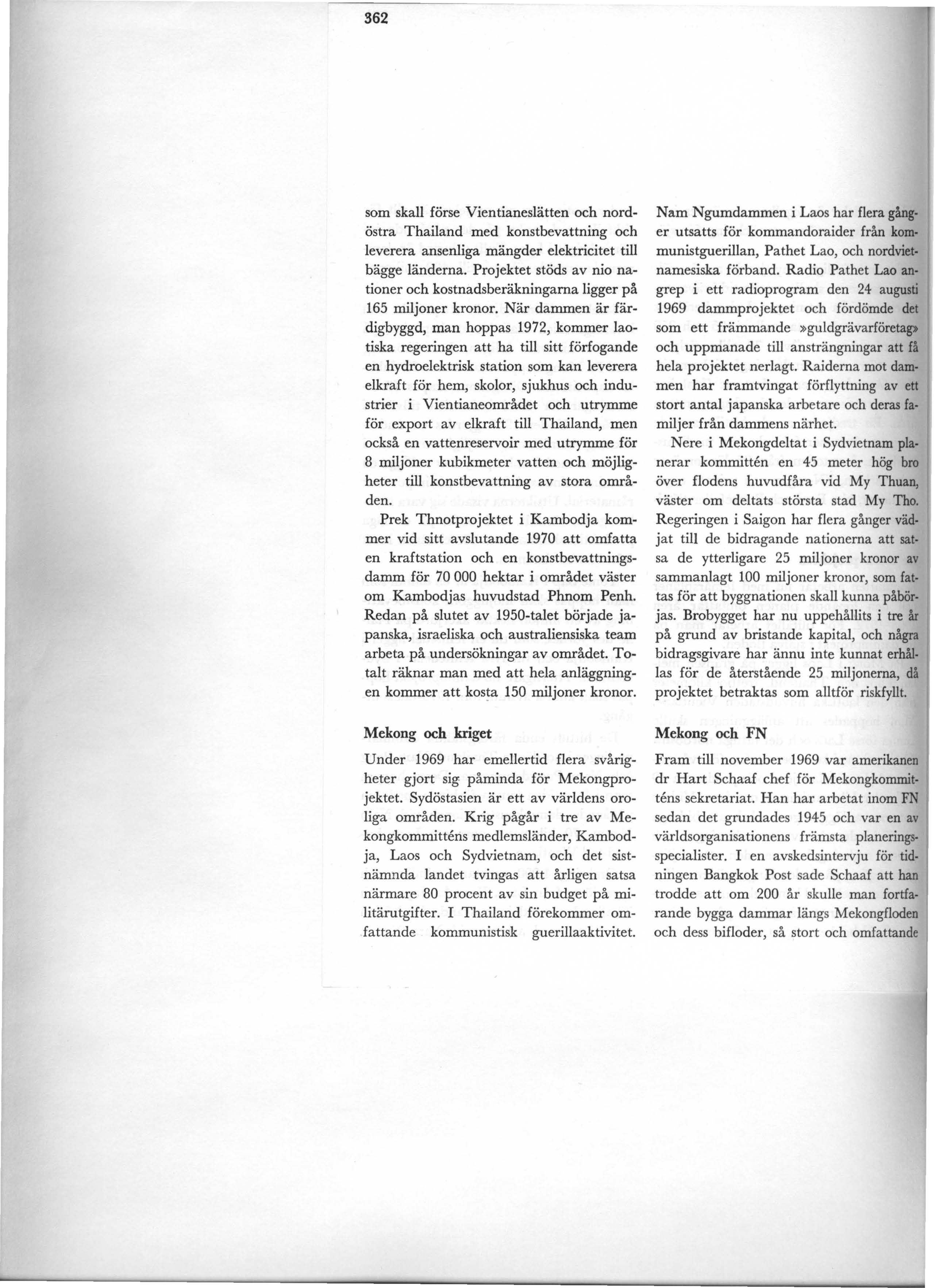 362

som skall förse Vientianeslätten och nordöstra Thailand med konstbevattning och leverera ansenliga mängder elektricitet till bägge länderna. Projektet stöds av nio nationer och kostnadsberäkningarna ligger på 165 miljoner kronor. När dammen är färdigbyggd, man hoppas 1972, kommer laotiska regeringen att ha till sitt förfogande en hydroelektrisk station som kan leverera elkraft för hem, skolor, sjukhus och industrier i Vientianeområdet och utrymme för export av elkraft till Thailand, men också en vattenreservoir med utrymme för 8 miljoner kubikmeter vatten och möjligheter till konstbevattning av stora områden.

Prek Thnotprojektet i Kambodja kommer vid sitt avslutande 1970 att omfatta en kraftstation och en konstbevattningsdamm för 70 000 hektar i området väster om Kambodjas huvudstad Phnom Penh. Redan på slutet av 1950-talet började japanska, israeliska och australiensiska team arbeta på undersökningar av området. Totalt räknar man med att hela anläggningen kommer att kosta 150 miljoner kronor.

Mekong och kriget

Under 1969 har emellertid flera svårigheter gjort sig påminda för Mekongprojektet. Sydöstasien är ett av världens oroliga områden. Krig pågår i tre av Mekongkommitténs medlemsländer, Kambodja, Laos och Sydvietnam, och det sistnämnda landet tvingas att årligen satsa närmare 80 procent av sin budget på militärutgifter. I Thailand förekommer omfattande kommunistisk guerillaaktivitet.

Nam Ngumdammen i Laos har flera gånger utsatts för kommandoraider från kommunistguerillan, Pathet Lao, och nordvietnamesiska förband. Radio Pathet Lao angrep i ett radioprogram den 24 augusti 1969 dammprojektet och fördömde det som ett främmande »guldgrävarföretag» och uppmanade till ansträngningar att få hela projektet nerlagt. Raiderna mot dammen har framtvingat förflyttning av ett stort antal japanska arbetare och deras familjer från dammens närhet.

Nere i Mekongdeltat i Sydvietnam planerar kommittén en 45 meter hög bro över flodens huvudfåra vid My Thuan, väster om deltats största stad My Tho. Regeringen i Saigon har flera gånger vädjat till de bidragande nationerna att satsa de ytterligare 25 miljoner kronor av sammanlagt 100 miljoner kronor, som fattas för att byggnationen skall kunna påbörjas. Brobygget har nu uppehållits i tre år på grund av bristande kapital, och några bidragsgivare har ännu inte kunnat erhållas för de återstående 25 miljonerna, då projektet betraktas som alltför riskfyllt.

Mekong och FN

Fram till november 1969 var amerikanen dr Hart Schaaf chef för Mekongkommitténs sekretariat. Han har arbetat inom FN sedan det grundades 1945 och var en av världsorganisationens främsta planeringsspecialister. I en avskedsintervju för tidningen Bangkok Post sade Schaaf att han trodde att om 200 år skulle man fortfarande bygga dammar längs Mekongfloden och dess bifloder, så stort och omfattande